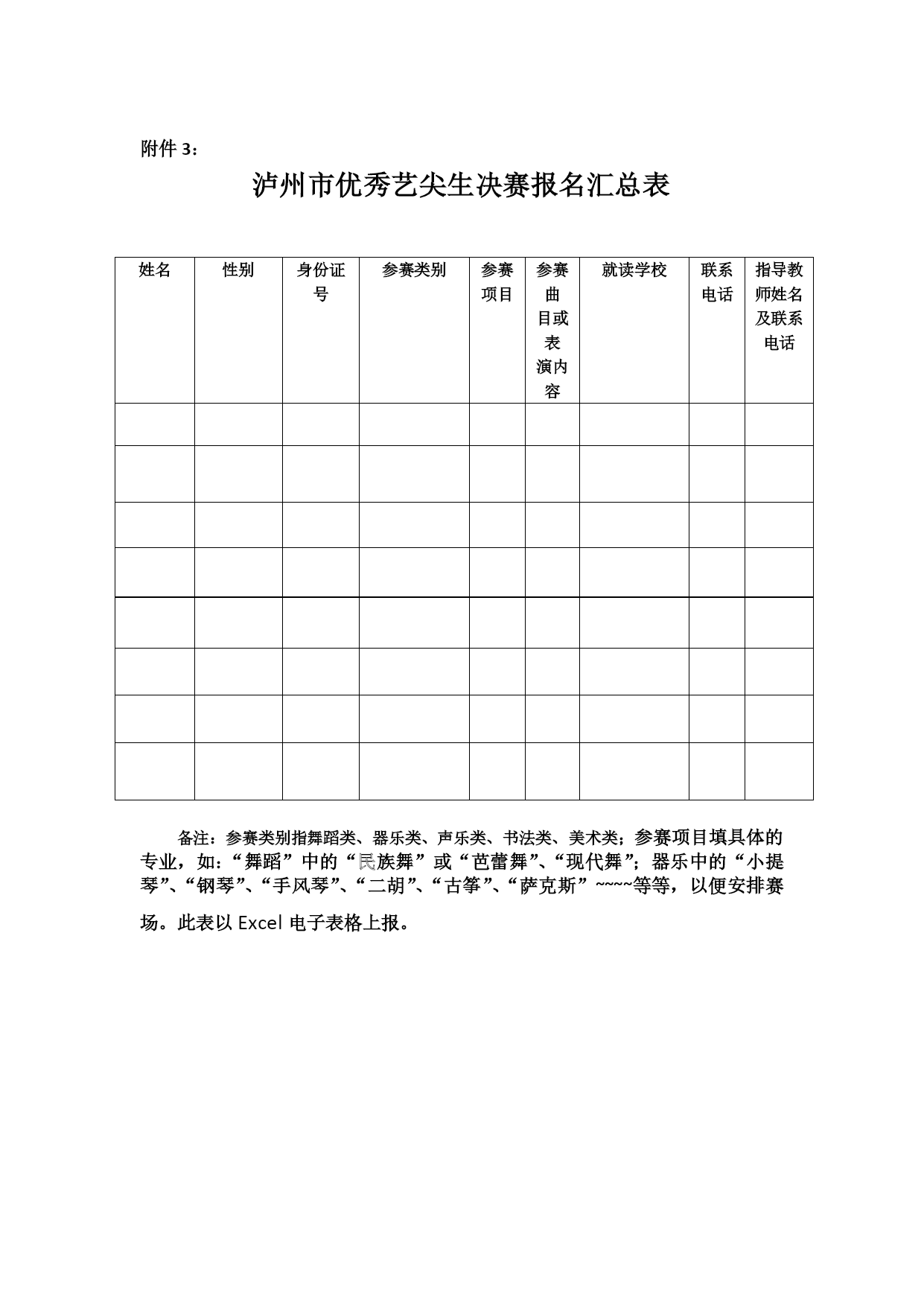 附件 3：

泸州市优秀艺尖生决赛报名汇总表

| 姓名 | 性别 | 身份证号 | 参赛类别 | 参赛项目 | 参赛曲目或表演内容 | 就读学校 | 联系电话 | 指导教师姓名及联系电话 |
|---|---|---|---|---|---|---|---|---|
| | | | | | | | | |
| | | | | | | | | |
| | | | | | | | | |
| | | | | | | | | |
| | | | | | | | | |
| | | | | | | | | |
| | | | | | | | | |
| | | | | | | | | |

备注：参赛类别指舞蹈类、器乐类、声乐类、书法类、美术类；参赛项目填具体的专业，如：“舞蹈”中的“民族舞”或“芭蕾舞”、“现代舞”；器乐中的“小提琴”、“钢琴”、“手风琴”、“二胡”、“古筝”、“萨克斯”~~~~等等，以便安排赛场。此表以 Excel 电子表格上报。